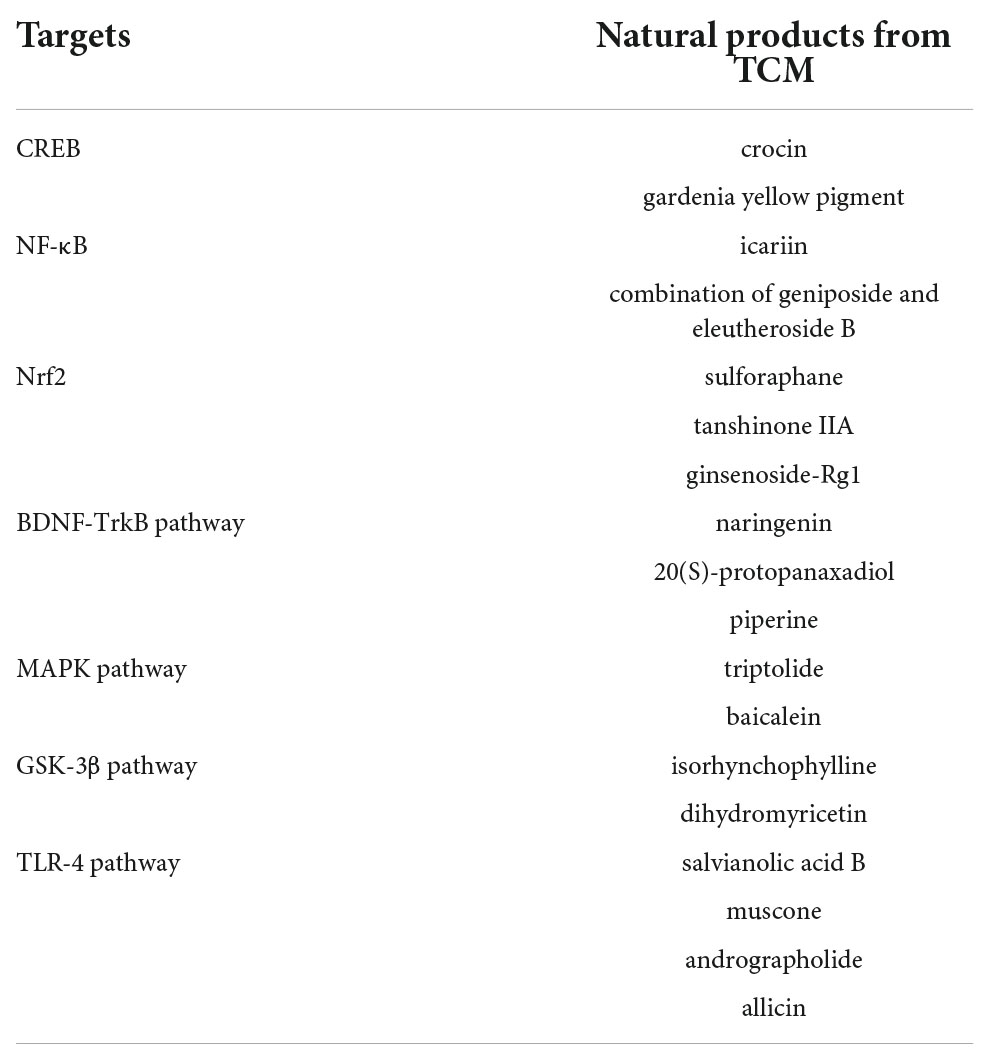 | Targets | Natural products from TCM |
|---|---|
| CREB | crocin |
| | gardenia yellow pigment |
| NF-κB | icariin |
| | combination of geniposide and eleutheroside B |
| Nrf2 | sulforaphane |
| | tanshinone IIA |
| | ginsenoside-Rg1 |
| BDNF-TrkB pathway | naringenin |
| | 20(S)-protopanaxadiol |
| | piperine |
| MAPK pathway | triptolide |
| | baicalein |
| GSK-3β pathway | isorhynchophylline |
| | dihydromyricetin |
| TLR-4 pathway | salvianolic acid B |
| | muscone |
| | andrographolide |
| | allicin |